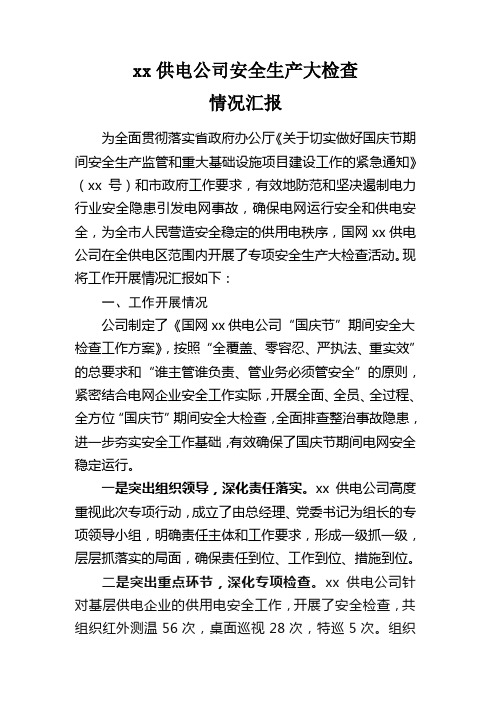 xx 供电公司安全生产大检查
情况汇报

为全面贯彻落实省政府办公厅《关于切实做好国庆节期间安全生产监管和重大基础设施项目建设工作的紧急通知》（xx 号）和市政府工作要求，有效地防范和坚决遏制电力行业安全隐患引发电网事故，确保电网运行安全和供电安全，为全市人民营造安全稳定的供用电秩序，国网 xx 供电公司在全供电区范围内开展了专项安全生产大检查活动。现将工作开展情况汇报如下：

一、工作开展情况

公司制定了《国网 xx 供电公司“国庆节”期间安全大检查工作方案》，按照“全覆盖、零容忍、严执法、重实效”的总要求和“谁主管谁负责、管业务必须管安全”的原则，紧密结合电网企业安全工作实际，开展全面、全员、全过程、全方位“国庆节”期间安全大检查，全面排查整治事故隐患，进一步夯实安全工作基础，有效确保了国庆节期间电网安全稳定运行。

一是突出组织领导，深化责任落实。xx 供电公司高度重视此次专项行动，成立了由总经理、党委书记为组长的专项领导小组，明确责任主体和工作要求，形成一级抓一级，层层抓落实的局面，确保责任到位、工作到位、措施到位。

二是突出重点环节，深化专项检查。xx 供电公司针对基层供电企业的供用电安全工作，开展了安全检查，共组织红外测温 56 次，桌面巡视 28 次，特巡 5 次。组织